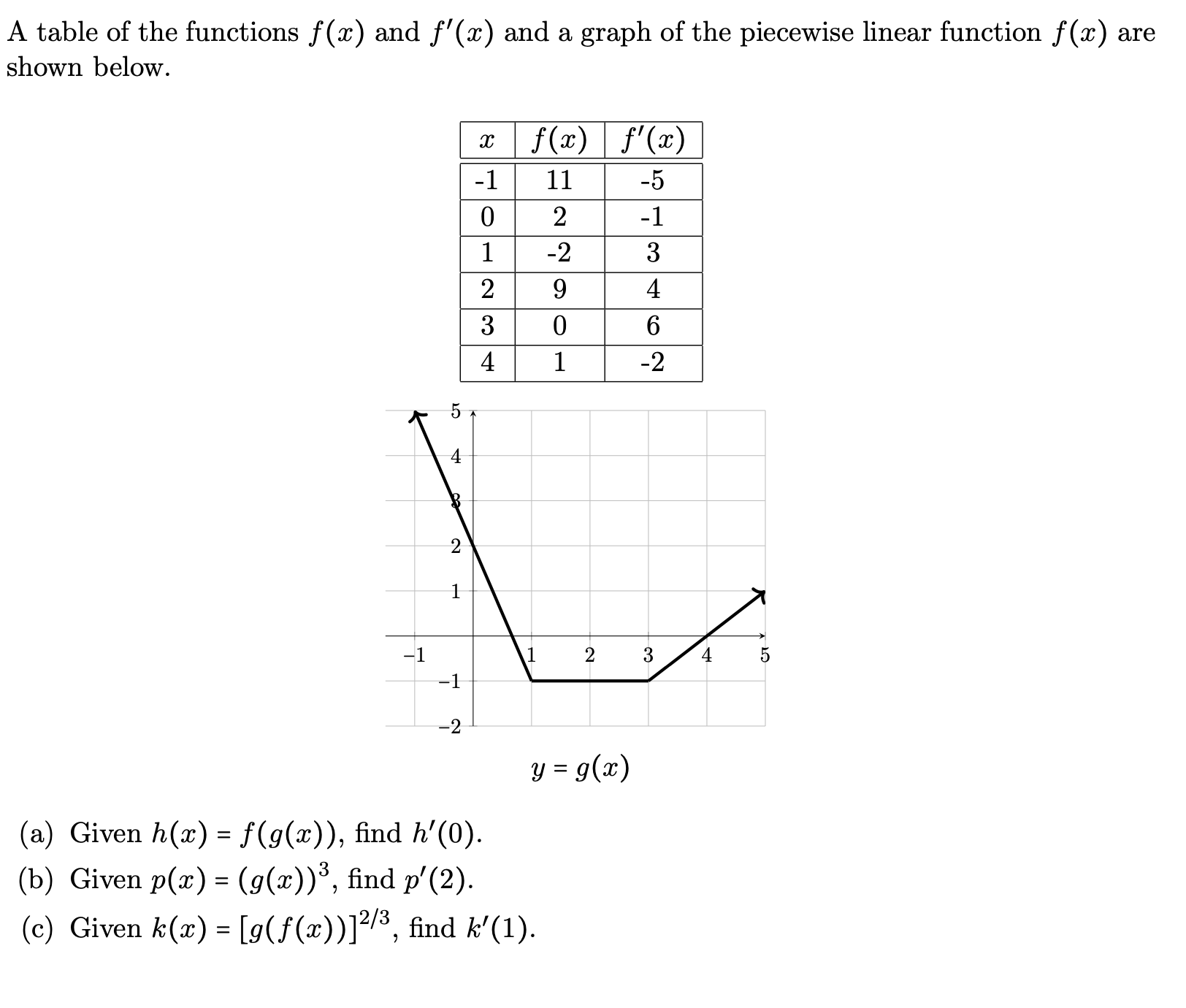 A table of the functions $f(x)$ and $f'(x)$ and a graph of the piecewise linear function $f(x)$ are shown below.

| $x$ | $f(x)$ | $f'(x)$ |
|---|---|---|
| -1 | 11 | -5 |
| 0 | 2 | -1 |
| 1 | -2 | 3 |
| 2 | 9 | 4 |
| 3 | 0 | 6 |
| 4 | 1 | -2 |

5
4
3
2
1
−1
−2
−1
1
2
3
4
5

$y = g(x)$

(a) Given $h(x) = f(g(x))$, find $h'(0)$.
(b) Given $p(x) = (g(x))^3$, find $p'(2)$.
(c) Given $k(x) = [g(f(x))]^{2/3}$, find $k'(1)$.